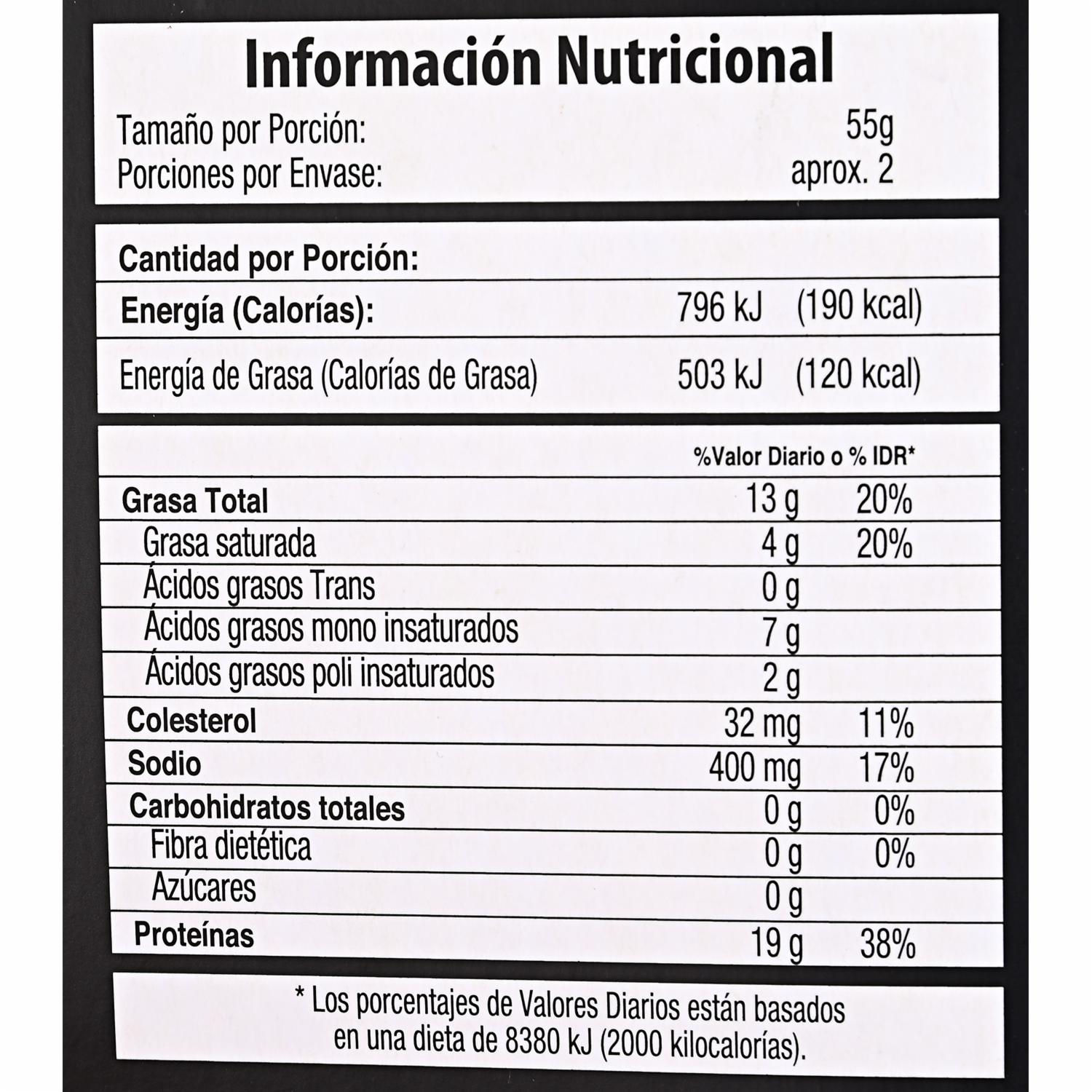 Información Nutricional

Tamaño por Porción: 55g
Porciones por Envase: aprox. 2

Cantidad por Porción:
Energía (Calorías): 796 kJ (190 kcal)
Energía de Grasa (Calorías de Grasa) 503 kJ (120 kcal)

| | | %Valor Diario o % IDR* |
|---|---|---|
| Grasa Total | 13 g | 20% |
| Grasa saturada | 4 g | 20% |
| Ácidos grasos Trans | 0 g | |
| Ácidos grasos mono insaturados | 7 g | |
| Ácidos grasos poli insaturados | 2 g | |
| Colesterol | 32 mg | 11% |
| Sodio | 400 mg | 17% |
| Carbohidratos totales | 0 g | 0% |
| Fibra dietética | 0 g | 0% |
| Azúcares | 0 g | |
| Proteínas | 19 g | 38% |

* Los porcentajes de Valores Diarios están basados en una dieta de 8380 kJ (2000 kilocalorías).